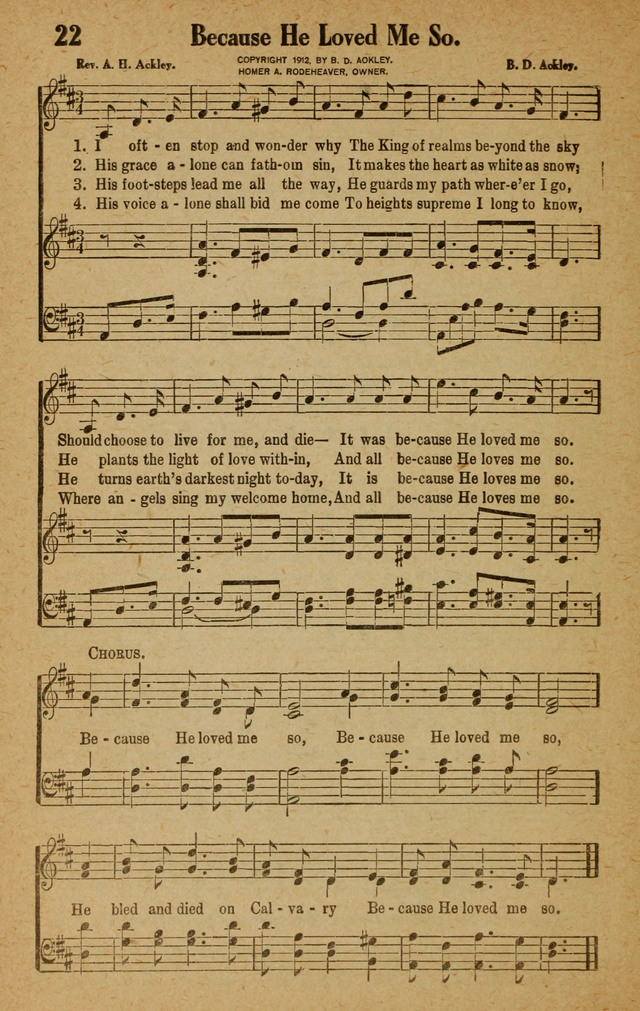 22 Because He Loved Me So.

Rev. A. H. Ackley.

COPYRIGHT 1912, BY B. D. ACKLEY. HOMER A. RODEHEAVER, OWNER.

B. D. Ackley.

1. I oft - en stop and won-der why The King of realms be-yond the sky
2. His grace a - lone can fath-om sin, It makes the heart as white as snow;
3. His foot-steps lead me all the way, He guards my path wher-e'er I go,
4. His voice a - lone shall bid me come To heights supreme I long to know,

Should choose to live for me, and die— It was be-cause He loved me so.
He plants the light of love with-in, And all be-cause He loves me so.
He turns earth's darkest night to-day, It is be-cause He loves me so.
Where an - gels sing my welcome home, And all be-cause He loves me so.

CHORUS.

Be - cause He loved me so, Be - cause He loved me so,

He bled and died on Cal - va - ry Be - cause He loved me so.